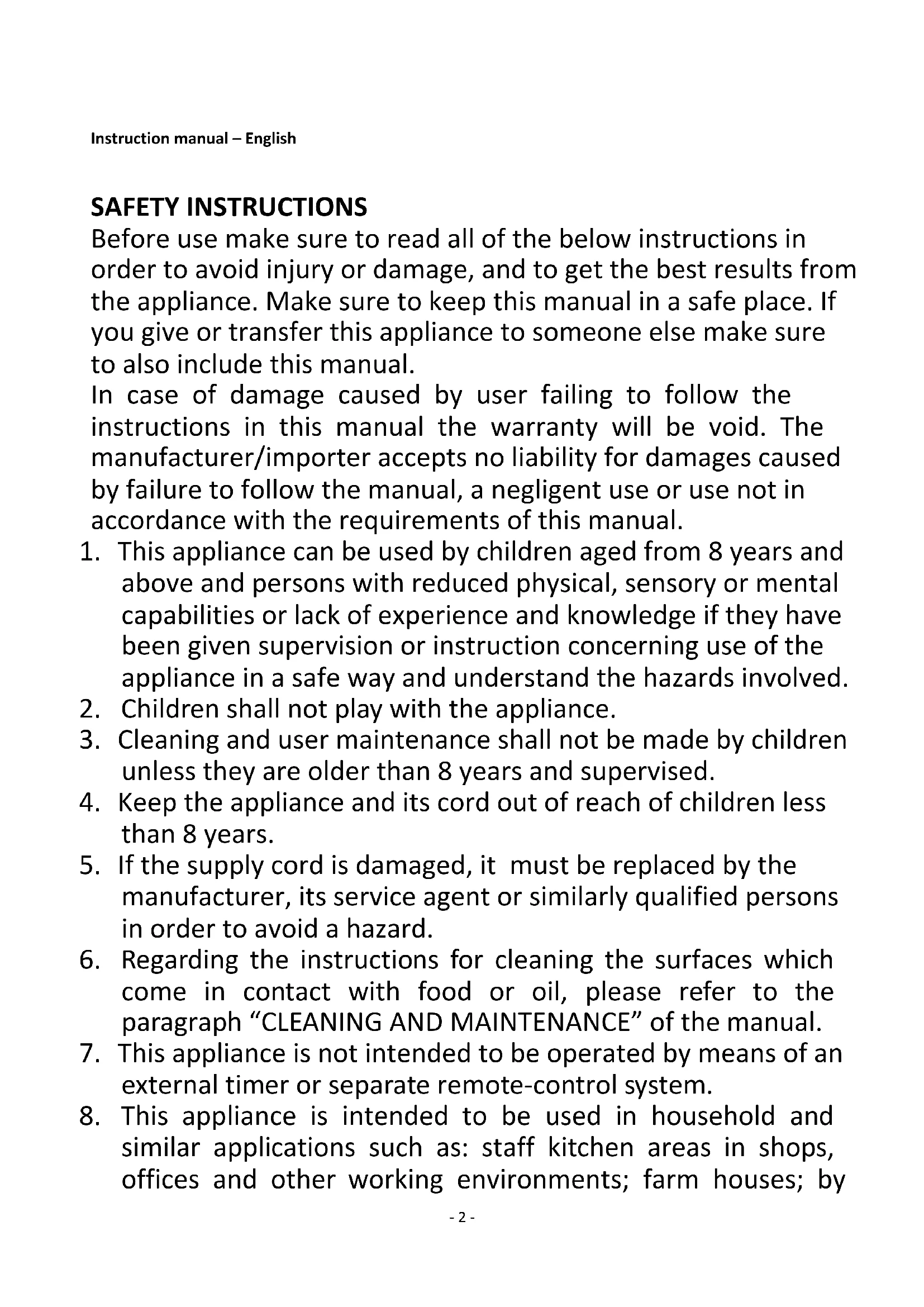 Instruction manual – English

SAFETY INSTRUCTIONS

Before use make sure to read all of the below instructions in order to avoid injury or damage, and to get the best results from the appliance. Make sure to keep this manual in a safe place. If you give or transfer this appliance to someone else make sure to also include this manual.

In case of damage caused by user failing to follow the instructions in this manual the warranty will be void. The manufacturer/importer accepts no liability for damages caused by failure to follow the manual, a negligent use or use not in accordance with the requirements of this manual.

1. This appliance can be used by children aged from 8 years and above and persons with reduced physical, sensory or mental capabilities or lack of experience and knowledge if they have been given supervision or instruction concerning use of the appliance in a safe way and understand the hazards involved.
2. Children shall not play with the appliance.
3. Cleaning and user maintenance shall not be made by children unless they are older than 8 years and supervised.
4. Keep the appliance and its cord out of reach of children less than 8 years.
5. If the supply cord is damaged, it must be replaced by the manufacturer, its service agent or similarly qualified persons in order to avoid a hazard.
6. Regarding the instructions for cleaning the surfaces which come in contact with food or oil, please refer to the paragraph “CLEANING AND MAINTENANCE” of the manual.
7. This appliance is not intended to be operated by means of an external timer or separate remote-control system.
8. This appliance is intended to be used in household and similar applications such as: staff kitchen areas in shops, offices and other working environments; farm houses; by

- 2 -